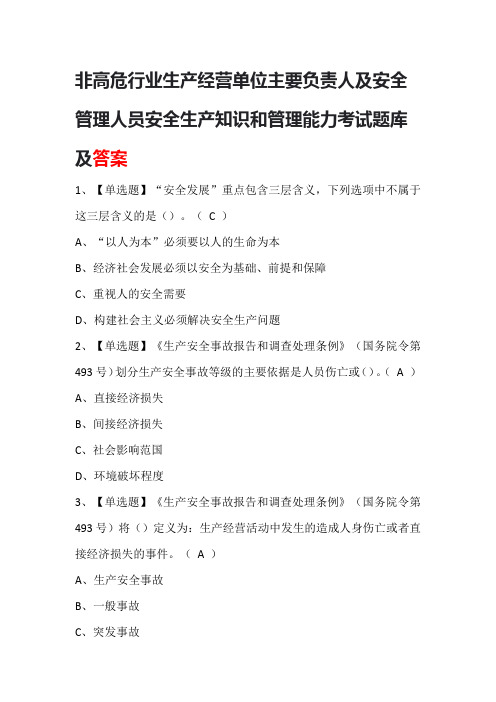 非高危行业生产经营单位主要负责人及安全管理人员安全生产知识和管理能力考试题库及答案

1、【单选题】“安全发展”重点包含三层含义，下列选项中不属于这三层含义的是（）。（ C ）

A、“以人为本”必须要以人的生命为本

B、经济社会发展必须以安全为基础、前提和保障

C、重视人的安全需要

D、构建社会主义必须解决安全生产问题

2、【单选题】《生产安全事故报告和调查处理条例》（国务院令第493号）划分生产安全事故等级的主要依据是人员伤亡或（）。（ A ）

A、直接经济损失

B、间接经济损失

C、社会影响范围

D、环境破坏程度

3、【单选题】《生产安全事故报告和调查处理条例》（国务院令第493号）将（）定义为：生产经营活动中发生的造成人身伤亡或者直接经济损失的事件。（ A ）

A、生产安全事故

B、一般事故

C、突发事故